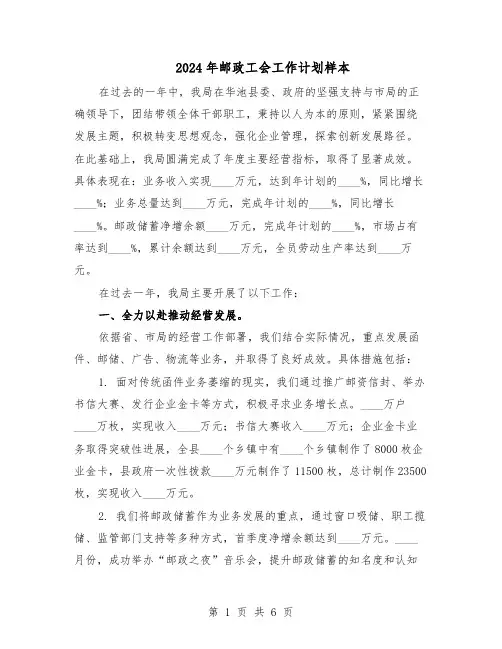 2024年邮政工会工作计划样本

在过去的一年中，我局在华池县委、政府的坚强支持与市局的正确领导下，团结带领全体干部职工，秉持以人为本的原则，紧紧围绕发展主题，积极转变思想观念，强化企业管理，探索创新发展路径。在此基础上，我局圆满完成了年度主要经营指标，取得了显著成效。具体表现在：业务收入实现____万元，达到年计划的____%，同比增长____%；业务总量达到____万元，完成年计划的____%，同比增长____%。邮政储蓄净增余额____万元，完成年计划的____%，市场占有率达到____%，累计余额达到____万元，全员劳动生产率达到____万元。

在过去一年，我局主要开展了以下工作：

一、全力以赴推动经营发展。

依据省、市局的经营工作部署，我们结合实际情况，重点发展函件、邮储、广告、物流等业务，并取得了良好成效。具体措施包括：

1. 面对传统函件业务萎缩的现实，我们通过推广邮资信封、举办书信大赛、发行企业金卡等方式，积极寻求业务增长点。____万户____万枚，实现收入____万元；书信大赛收入____万元；企业金卡业务取得突破性进展，全县____个乡镇中有____个乡镇制作了8000枚企业金卡，县政府一次性拨款____万元制作了11500枚，总计制作23500枚，实现收入____万元。

2. 我们将邮政储蓄作为业务发展的重点，通过窗口吸储、职工揽储、监管部门支持等多种方式，首季度净增余额达到____万元。____月份，成功举办“邮政之夜”音乐会，提升邮政储蓄的知名度和认知

第 1 页 共 6 页